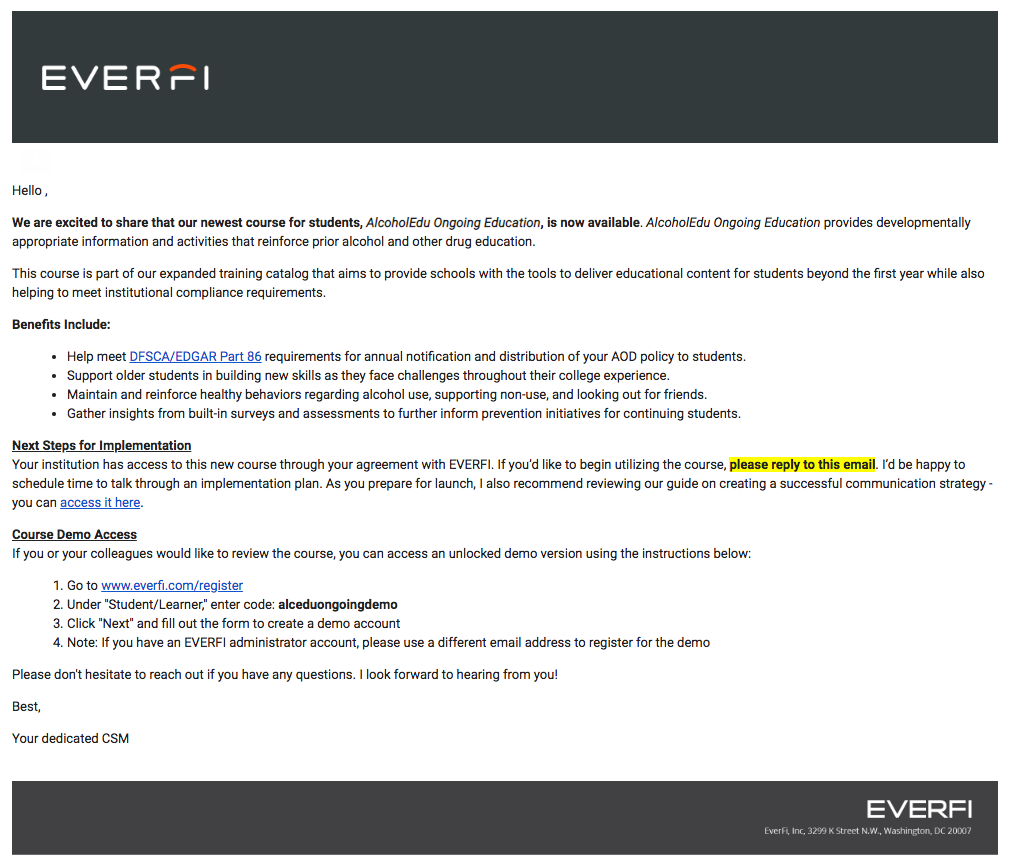 EVERFI

Hello ,

We are excited to share that our newest course for students, AlcoholEdu Ongoing Education, is now available. AlcoholEdu Ongoing Education provides developmentally appropriate information and activities that reinforce prior alcohol and other drug education.

This course is part of our expanded training catalog that aims to provide schools with the tools to deliver educational content for students beyond the first year while also helping to meet institutional compliance requirements.

Benefits Include:

- Help meet DFSCA/EDGAR Part 86 requirements for annual notification and distribution of your AOD policy to students.
- Support older students in building new skills as they face challenges throughout their college experience.
- Maintain and reinforce healthy behaviors regarding alcohol use, supporting non-use, and looking out for friends.
- Gather insights from built-in surveys and assessments to further inform prevention initiatives for continuing students.

Next Steps for Implementation
Your institution has access to this new course through your agreement with EVERFI. If you'd like to begin utilizing the course, please reply to this email. I'd be happy to schedule time to talk through an implementation plan. As you prepare for launch, I also recommend reviewing our guide on creating a successful communication strategy - you can access it here.

Course Demo Access
If you or your colleagues would like to review the course, you can access an unlocked demo version using the instructions below:

1. Go to www.everfi.com/register
2. Under "Student/Learner," enter code: alceduongoingdemo
3. Click "Next" and fill out the form to create a demo account
4. Note: If you have an EVERFI administrator account, please use a different email address to register for the demo

Please don't hesitate to reach out if you have any questions. I look forward to hearing from you!

Best,

Your dedicated CSM

EVERFI
EverFi, Inc, 3299 K Street N.W., Washington, DC 20007